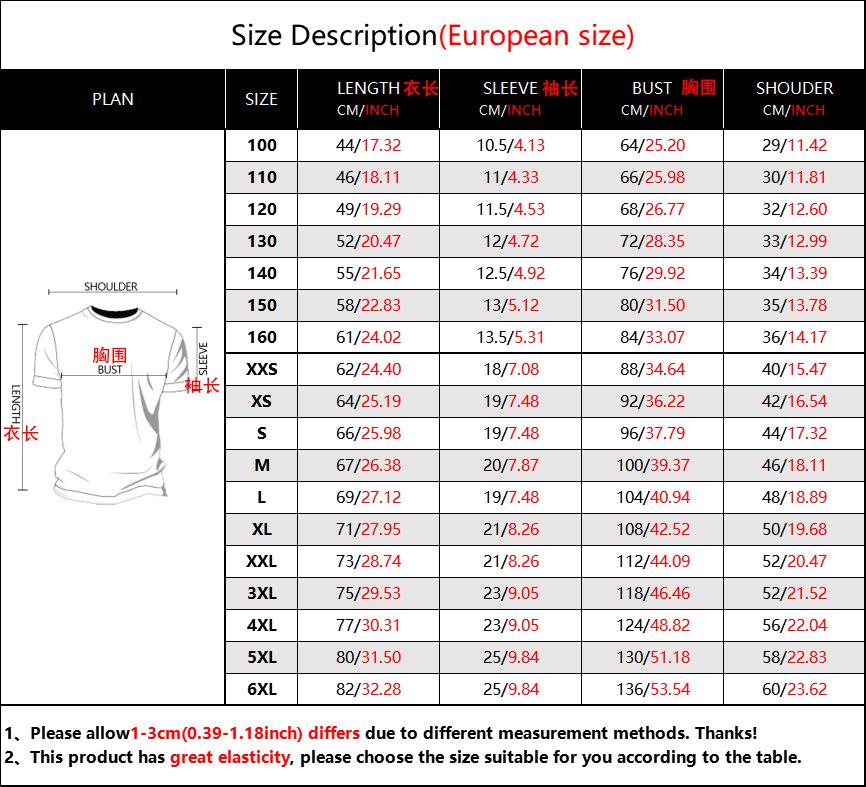 Size Description(European size)

| PLAN | SIZE | LENGTH 衣长 CM/INCH | SLEEVE 袖长 CM/INCH | BUST 胸围 CM/INCH | SHOUDER CM/INCH |
|---|---|---|---|---|---|
| SHOULDER 胸围 BUST SLEEVE 袖长 LENGTH 衣长 | 100 | 44/17.32 | 10.5/4.13 | 64/25.20 | 29/11.42 |
| | 110 | 46/18.11 | 11/4.33 | 66/25.98 | 30/11.81 |
| | 120 | 49/19.29 | 11.5/4.53 | 68/26.77 | 32/12.60 |
| | 130 | 52/20.47 | 12/4.72 | 72/28.35 | 33/12.99 |
| | 140 | 55/21.65 | 12.5/4.92 | 76/29.92 | 34/13.39 |
| | 150 | 58/22.83 | 13/5.12 | 80/31.50 | 35/13.78 |
| | 160 | 61/24.02 | 13.5/5.31 | 84/33.07 | 36/14.17 |
| | XXS | 62/24.40 | 18/7.08 | 88/34.64 | 40/15.47 |
| | XS | 64/25.19 | 19/7.48 | 92/36.22 | 42/16.54 |
| | S | 66/25.98 | 19/7.48 | 96/37.79 | 44/17.32 |
| | M | 67/26.38 | 20/7.87 | 100/39.37 | 46/18.11 |
| | L | 69/27.12 | 19/7.48 | 104/40.94 | 48/18.89 |
| | XL | 71/27.95 | 21/8.26 | 108/42.52 | 50/19.68 |
| | XXL | 73/28.74 | 21/8.26 | 112/44.09 | 52/20.47 |
| | 3XL | 75/29.53 | 23/9.05 | 118/46.46 | 52/21.52 |
| | 4XL | 77/30.31 | 23/9.05 | 124/48.82 | 56/22.04 |
| | 5XL | 80/31.50 | 25/9.84 | 130/51.18 | 58/22.83 |
| | 6XL | 82/32.28 | 25/9.84 | 136/53.54 | 60/23.62 |

1、Please allow1-3cm(0.39-1.18inch) differs due to different measurement methods. Thanks!
2、This product has great elasticity, please choose the size suitable for you according to the table.